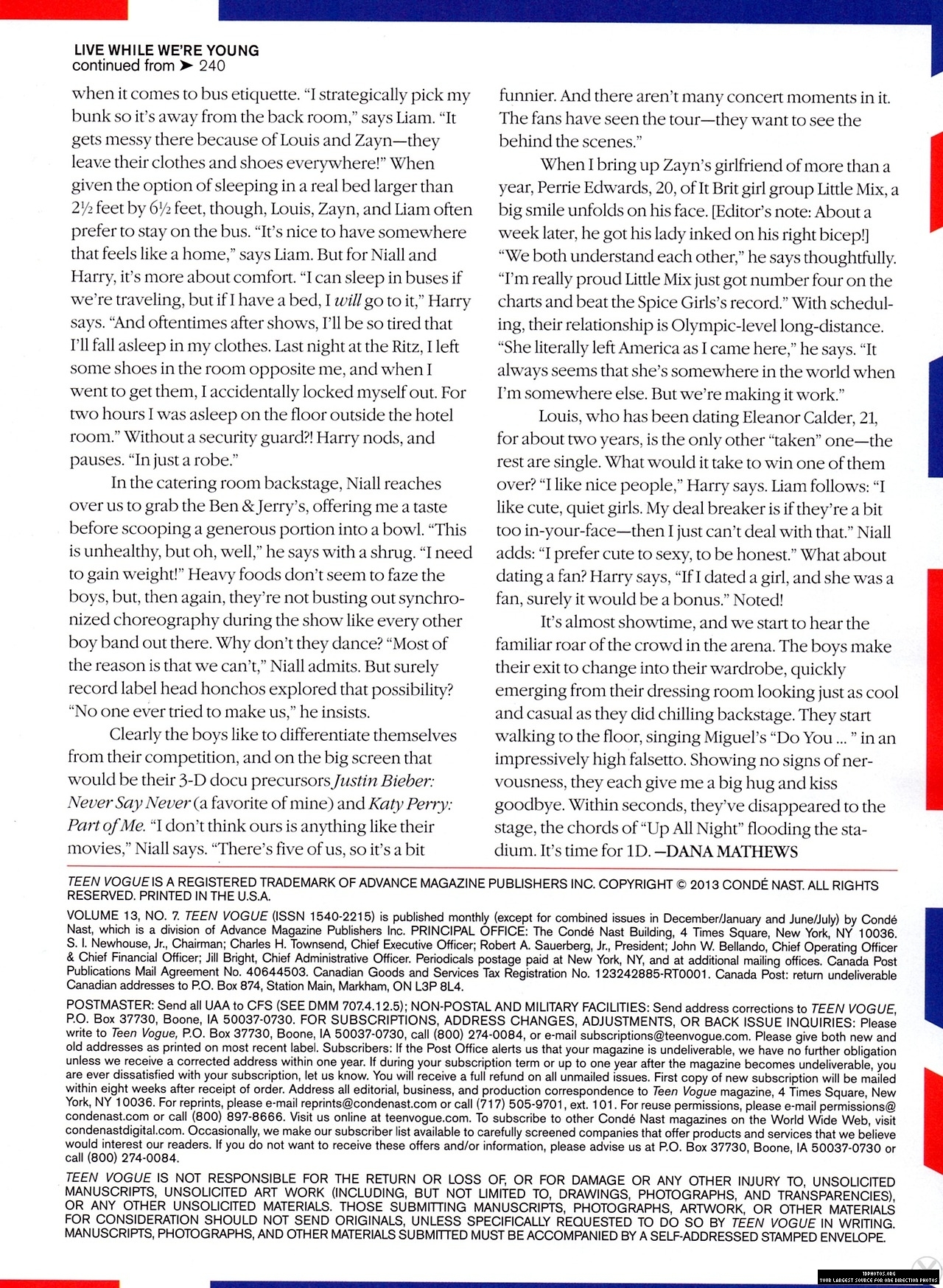 LIVE WHILE WE'RE YOUNG
continued from ➤ 240

when it comes to bus etiquette. "I strategically pick my bunk so it's away from the back room," says Liam. "It gets messy there because of Louis and Zayn—they leave their clothes and shoes everywhere!" When given the option of sleeping in a real bed larger than 2½ feet by 6½ feet, though, Louis, Zayn, and Liam often prefer to stay on the bus. "It's nice to have somewhere that feels like a home," says Liam. But for Niall and Harry, it's more about comfort. "I can sleep in buses if we're traveling, but if I have a bed, I will go to it," Harry says. "And oftentimes after shows, I'll be so tired that I'll fall asleep in my clothes. Last night at the Ritz, I left some shoes in the room opposite me, and when I went to get them, I accidentally locked myself out. For two hours I was asleep on the floor outside the hotel room." Without a security guard?! Harry nods, and pauses. "In just a robe."

In the catering room backstage, Niall reaches over us to grab the Ben & Jerry's, offering me a taste before scooping a generous portion into a bowl. "This is unhealthy, but oh, well," he says with a shrug. "I need to gain weight!" Heavy foods don't seem to faze the boys, but, then again, they're not busting out synchronized choreography during the show like every other boy band out there. Why don't they dance? "Most of the reason is that we can't," Niall admits. But surely record label head honchos explored that possibility? "No one ever tried to make us," he insists.

Clearly the boys like to differentiate themselves from their competition, and on the big screen that would be their 3-D docu precursors Justin Bieber: Never Say Never (a favorite of mine) and Katy Perry: Part of Me. "I don't think ours is anything like their movies," Niall says. "There's five of us, so it's a bit funnier. And there aren't many concert moments in it. The fans have seen the tour—they want to see the behind the scenes."

When I bring up Zayn's girlfriend of more than a year, Perrie Edwards, 20, of It Brit girl group Little Mix, a big smile unfolds on his face. [Editor's note: About a week later, he got his lady inked on his right bicep!] "We both understand each other," he says thoughtfully. "I'm really proud Little Mix just got number four on the charts and beat the Spice Girls's record." With scheduling, their relationship is Olympic-level long-distance. "She literally left America as I came here," he says. "It always seems that she's somewhere in the world when I'm somewhere else. But we're making it work."

Louis, who has been dating Eleanor Calder, 21, for about two years, is the only other "taken" one—the rest are single. What would it take to win one of them over? "I like nice people," Harry says. Liam follows: "I like cute, quiet girls. My deal breaker is if they're a bit too in-your-face—then I just can't deal with that." Niall adds: "I prefer cute to sexy, to be honest." What about dating a fan? Harry says, "If I dated a girl, and she was a fan, surely it would be a bonus." Noted!

It's almost showtime, and we start to hear the familiar roar of the crowd in the arena. The boys make their exit to change into their wardrobe, quickly emerging from their dressing room looking just as cool and casual as they did chilling backstage. They start walking to the floor, singing Miguel's "Do You ... " in an impressively high falsetto. Showing no signs of nervousness, they each give me a big hug and kiss goodbye. Within seconds, they've disappeared to the stage, the chords of "Up All Night" flooding the stadium. It's time for 1D. —DANA MATHEWS

TEEN VOGUE IS A REGISTERED TRADEMARK OF ADVANCE MAGAZINE PUBLISHERS INC. COPYRIGHT © 2013 CONDÉ NAST. ALL RIGHTS RESERVED. PRINTED IN THE U.S.A.

VOLUME 13, NO. 7. TEEN VOGUE (ISSN 1540-2215) is published monthly (except for combined issues in December/January and June/July) by Condé Nast, which is a division of Advance Magazine Publishers Inc. PRINCIPAL OFFICE: The Condé Nast Building, 4 Times Square, New York, NY 10036. S. I. Newhouse, Jr., Chairman; Charles H. Townsend, Chief Executive Officer; Robert A. Sauerberg, Jr., President; John W. Bellando, Chief Operating Officer & Chief Financial Officer; Jill Bright, Chief Administrative Officer. Periodicals postage paid at New York, NY, and at additional mailing offices. Canada Post Publications Mail Agreement No. 40644503. Canadian Goods and Services Tax Registration No. 123242885-RT0001. Canada Post: return undeliverable Canadian addresses to P.O. Box 874, Station Main, Markham, ON L3P 8L4.

POSTMASTER: Send all UAA to CFS (SEE DMM 707.4.12.5); NON-POSTAL AND MILITARY FACILITIES: Send address corrections to TEEN VOGUE, P.O. Box 37730, Boone, IA 50037-0730. FOR SUBSCRIPTIONS, ADDRESS CHANGES, ADJUSTMENTS, OR BACK ISSUE INQUIRIES: Please write to Teen Vogue, P.O. Box 37730, Boone, IA 50037-0730, call (800) 274-0084, or e-mail subscriptions@teenvogue.com. Please give both new and old addresses as printed on most recent label. Subscribers: If the Post Office alerts us that your magazine is undeliverable, we have no further obligation unless we receive a corrected address within one year. If during your subscription term or up to one year after the magazine becomes undeliverable, you are ever dissatisfied with your subscription, let us know. You will receive a full refund on all unmailed issues. First copy of new subscription will be mailed within eight weeks after receipt of order. Address all editorial, business, and production correspondence to Teen Vogue magazine, 4 Times Square, New York, NY 10036. For reprints, please e-mail reprints@condenast.com or call (717) 505-9701, ext. 101. For reuse permissions, please e-mail permissions@condenast.com or call (800) 897-8666. Visit us online at teenvogue.com. To subscribe to other Condé Nast magazines on the World Wide Web, visit condenastdigital.com. Occasionally, we make our subscriber list available to carefully screened companies that offer products and services that we believe would interest our readers. If you do not want to receive these offers and/or information, please advise us at P.O. Box 37730, Boone, IA 50037-0730 or call (800) 274-0084.

TEEN VOGUE IS NOT RESPONSIBLE FOR THE RETURN OR LOSS OF, OR FOR DAMAGE OR ANY OTHER INJURY TO, UNSOLICITED MANUSCRIPTS, UNSOLICITED ART WORK (INCLUDING, BUT NOT LIMITED TO, DRAWINGS, PHOTOGRAPHS, AND TRANSPARENCIES), OR ANY OTHER UNSOLICITED MATERIALS. THOSE SUBMITTING MANUSCRIPTS, PHOTOGRAPHS, ARTWORK, OR OTHER MATERIALS FOR CONSIDERATION SHOULD NOT SEND ORIGINALS, UNLESS SPECIFICALLY REQUESTED TO DO SO BY TEEN VOGUE IN WRITING. MANUSCRIPTS, PHOTOGRAPHS, AND OTHER MATERIALS SUBMITTED MUST BE ACCOMPANIED BY A SELF-ADDRESSED STAMPED ENVELOPE.

1DPHOTOS.ORG
YOUR LARGEST SOURCE FOR ONE DIRECTION PHOTOS